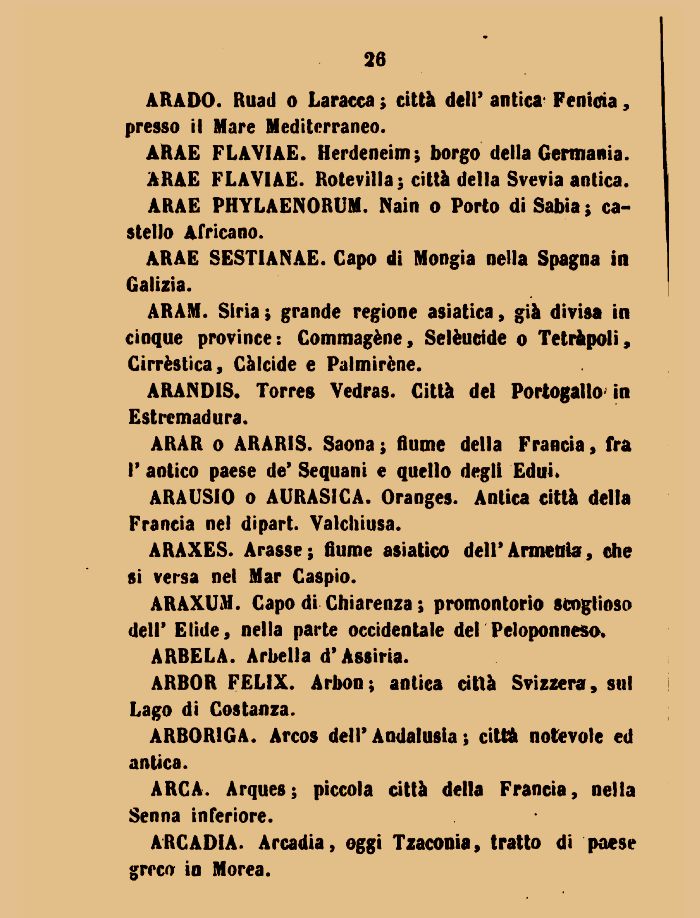 26

ARADO. Ruad o Laracca; città dell' antica Fenicia, presso il Mare Mediterraneo.

ARAE FLAVIAE. Herdeneim; borgo della Germania.

ARAE FLAVIAE. Rotevilla; città della Svevia antica.

ARAE PHYLAENORUM. Nain o Porto di Sabia; castello Africano.

ARAE SESTIANAE. Capo di Mongia nella Spagna in Galizia.

ARAM. Siria; grande regione asiatica, già divisa in cinque province: Commagène, Selèucide o Tetràpoli, Cirrèstica, Càlcide e Palmirène.

ARANDIS. Torres Vedras. Città del Portogallo in Estremadura.

ARAR o ARARIS. Saona; fiume della Francia, fra l' antico paese de' Sequani e quello degli Edui.

ARAUSIO o AURASICA. Oranges. Antica città della Francia nel dipart. Valchiusa.

ARAXES. Arasse; fiume asiatico dell' Armenia, che si versa nel Mar Caspio.

ARAXUM. Capo di Chiarenza; promontorio scoglioso dell' Elide, nella parte occidentale del Peloponneso.

ARBELA. Arbella d' Assiria.

ARBOR FELIX. Arbon; antica città Svizzera, sul Lago di Costanza.

ARBORIGA. Arcos dell' Andalusia; città notevole ed antica.

ARCA. Arques; piccola città della Francia, nella Senna inferiore.

ARCADIA. Arcadia, oggi Tzaconia, tratto di paese greco in Morea.